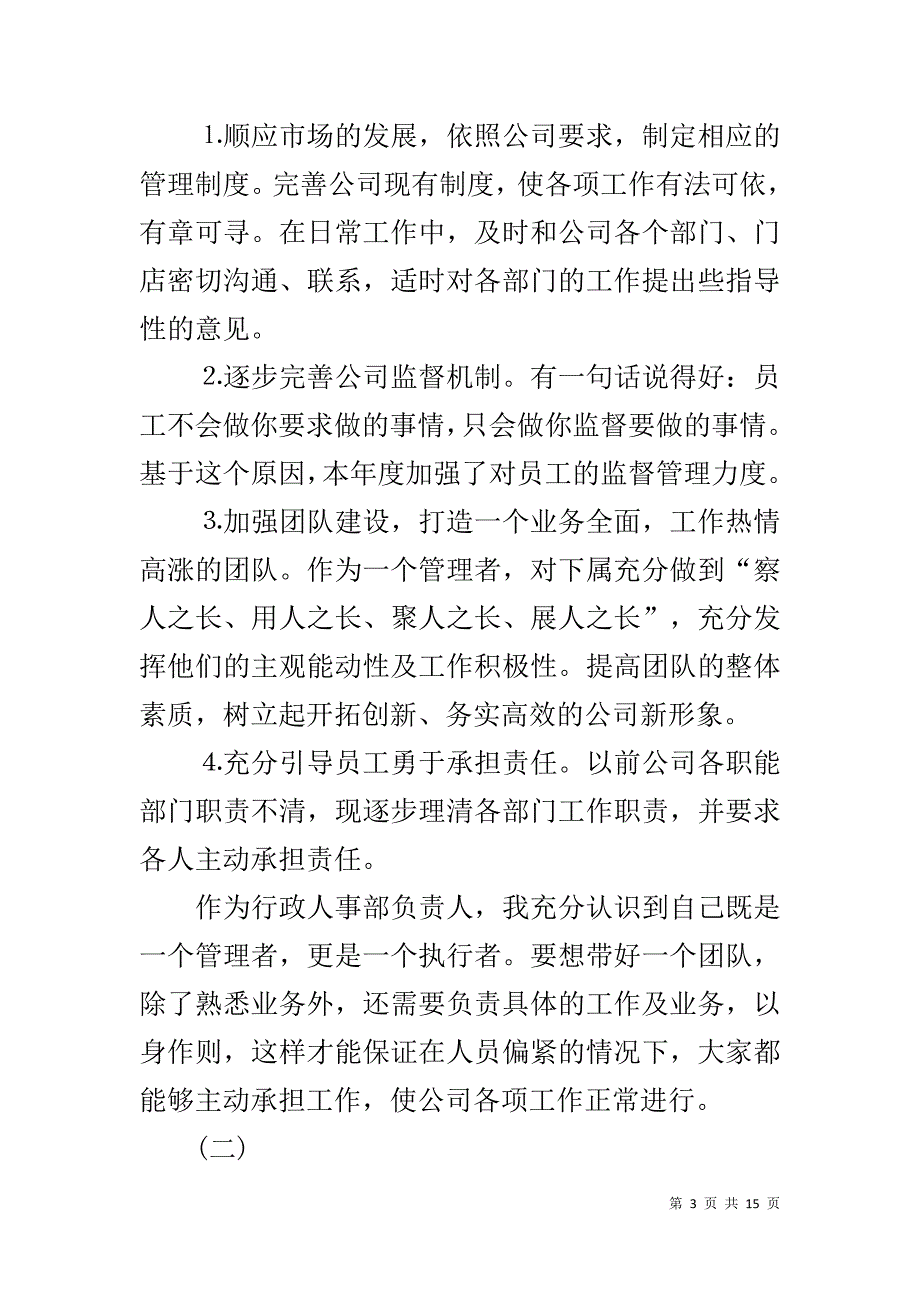 1.顺应市场的发展，依照公司要求，制定相应的管理制度。完善公司现有制度，使各项工作有法可依，有章可寻。在日常工作中，及时和公司各个部门、门店密切沟通、联系，适时对各部门的工作提出些指导性的意见。

2.逐步完善公司监督机制。有一句话说得好：员工不会做你要求做的事情，只会做你监督要做的事情。基于这个原因，本年度加强了对员工的监督管理力度。

3.加强团队建设，打造一个业务全面，工作热情高涨的团队。作为一个管理者，对下属充分做到“察人之长、用人之长、聚人之长、展人之长”，充分发挥他们的主观能动性及工作积极性。提高团队的整体素质，树立起开拓创新、务实高效的公司新形象。

4.充分引导员工勇于承担责任。以前公司各职能部门职责不清，现逐步理清各部门工作职责，并要求各人主动承担责任。

作为行政人事部负责人，我充分认识到自己既是一个管理者，更是一个执行者。要想带好一个团队，除了熟悉业务外，还需要负责具体的工作及业务，以身作则，这样才能保证在人员偏紧的情况下，大家都能够主动承担工作，使公司各项工作正常进行。

（二）

第 3 页 共 15 页